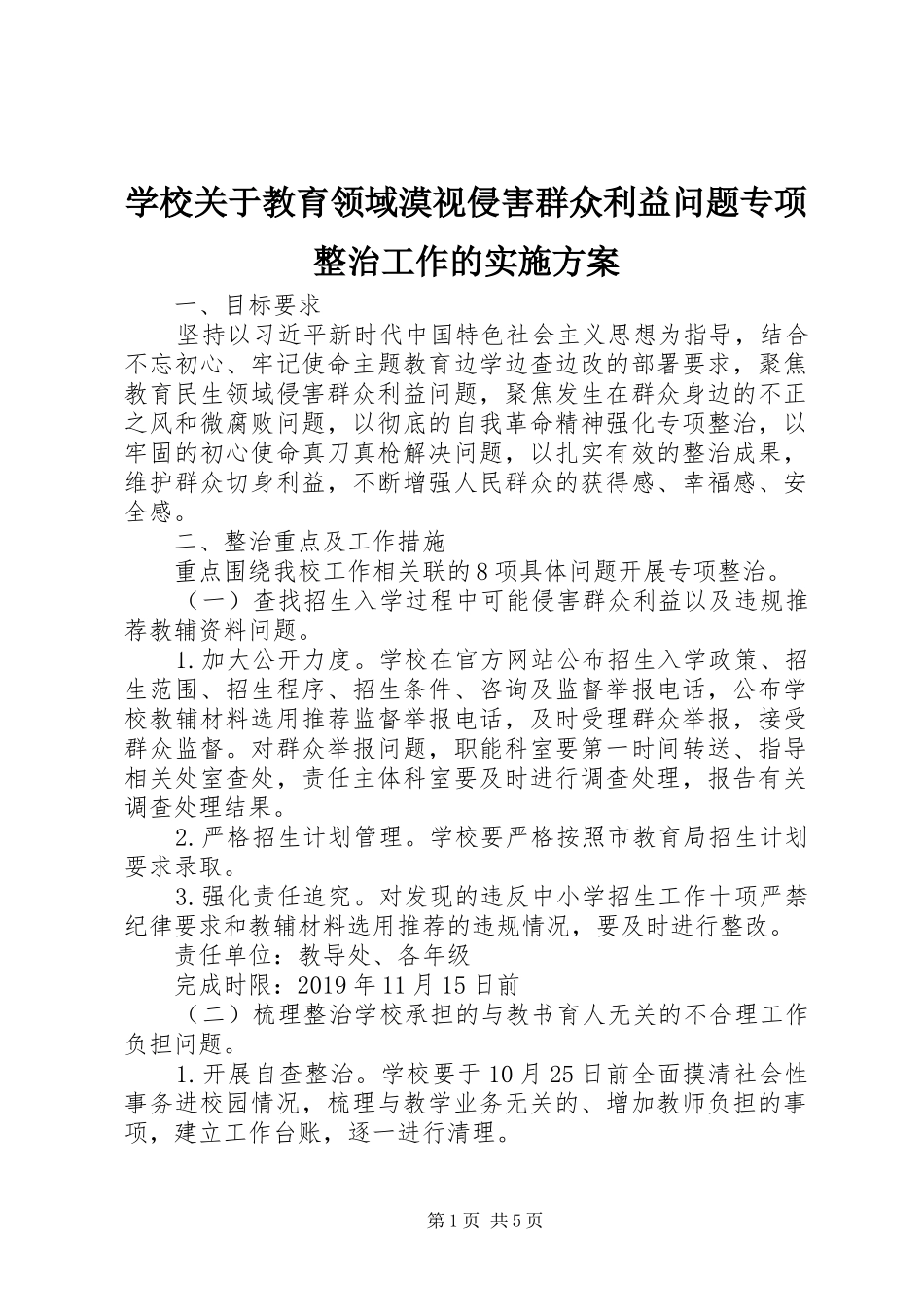 学校关于教育领域漠视侵害群众利益问题专项整治工作的实施方案

一、目标要求

坚持以习近平新时代中国特色社会主义思想为指导，结合不忘初心、牢记使命主题教育边学边查边改的部署要求，聚焦教育民生领域侵害群众利益问题，聚焦发生在群众身边的不正之风和微腐败问题，以彻底的自我革命精神强化专项整治，以牢固的初心使命真刀真枪解决问题，以扎实有效的整治成果，维护群众切身利益，不断增强人民群众的获得感、幸福感、安全感。

二、整治重点及工作措施

重点围绕我校工作相关联的8项具体问题开展专项整治。

（一）查找招生入学过程中可能侵害群众利益以及违规推荐教辅资料问题。

1.加大公开力度。学校在官方网站公布招生入学政策、招生范围、招生程序、招生条件、咨询及监督举报电话，公布学校教辅材料选用推荐监督举报电话，及时受理群众举报，接受群众监督。对群众举报问题，职能科室要第一时间转送、指导相关处室查处，责任主体科室要及时进行调查处理，报告有关调查处理结果。

2.严格招生计划管理。学校要严格按照市教育局招生计划要求录取。

3.强化责任追究。对发现的违反中小学招生工作十项严禁纪律要求和教辅材料选用推荐的违规情况，要及时进行整改。

责任单位：教导处、各年级

完成时限：2019年11月15日前

（二）梳理整治学校承担的与教书育人无关的不合理工作负担问题。

1.开展自查整治。学校要于10月25日前全面摸清社会性事务进校园情况，梳理与教学业务无关的、增加教师负担的事项，建立工作台账，逐一进行清理。

第1页 共5页